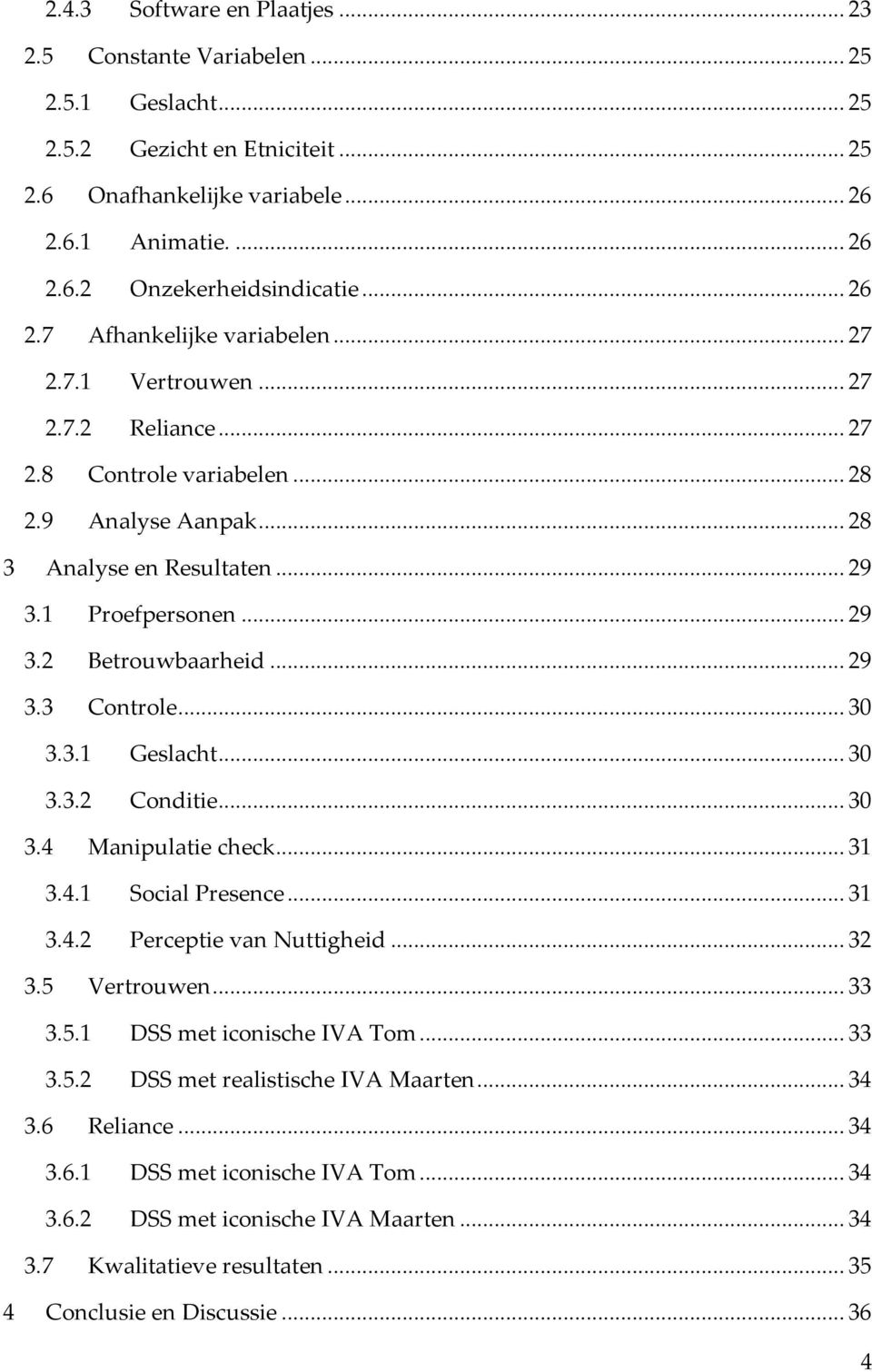 2.4.3 Software en Plaatjes ... 23
2.5 Constante Variabelen ... 25
2.5.1 Geslacht ... 25
2.5.2 Gezicht en Etniciteit ... 25
2.6 Onafhankelijke variabele ... 26
2.6.1 Animatie. ... 26
2.6.2 Onzekerheidsindicatie ... 26
2.7 Afhankelijke variabelen ... 27
2.7.1 Vertrouwen ... 27
2.7.2 Reliance ... 27
2.8 Controle variabelen ... 28
2.9 Analyse Aanpak ... 28
3 Analyse en Resultaten ... 29
3.1 Proefpersonen ... 29
3.2 Betrouwbaarheid ... 29
3.3 Controle ... 30
3.3.1 Geslacht ... 30
3.3.2 Conditie ... 30
3.4 Manipulatie check ... 31
3.4.1 Social Presence ... 31
3.4.2 Perceptie van Nuttigheid ... 32
3.5 Vertrouwen ... 33
3.5.1 DSS met iconische IVA Tom ... 33
3.5.2 DSS met realistische IVA Maarten ... 34
3.6 Reliance ... 34
3.6.1 DSS met iconische IVA Tom ... 34
3.6.2 DSS met iconische IVA Maarten ... 34
3.7 Kwalitatieve resultaten ... 35
4 Conclusie en Discussie ... 36

4